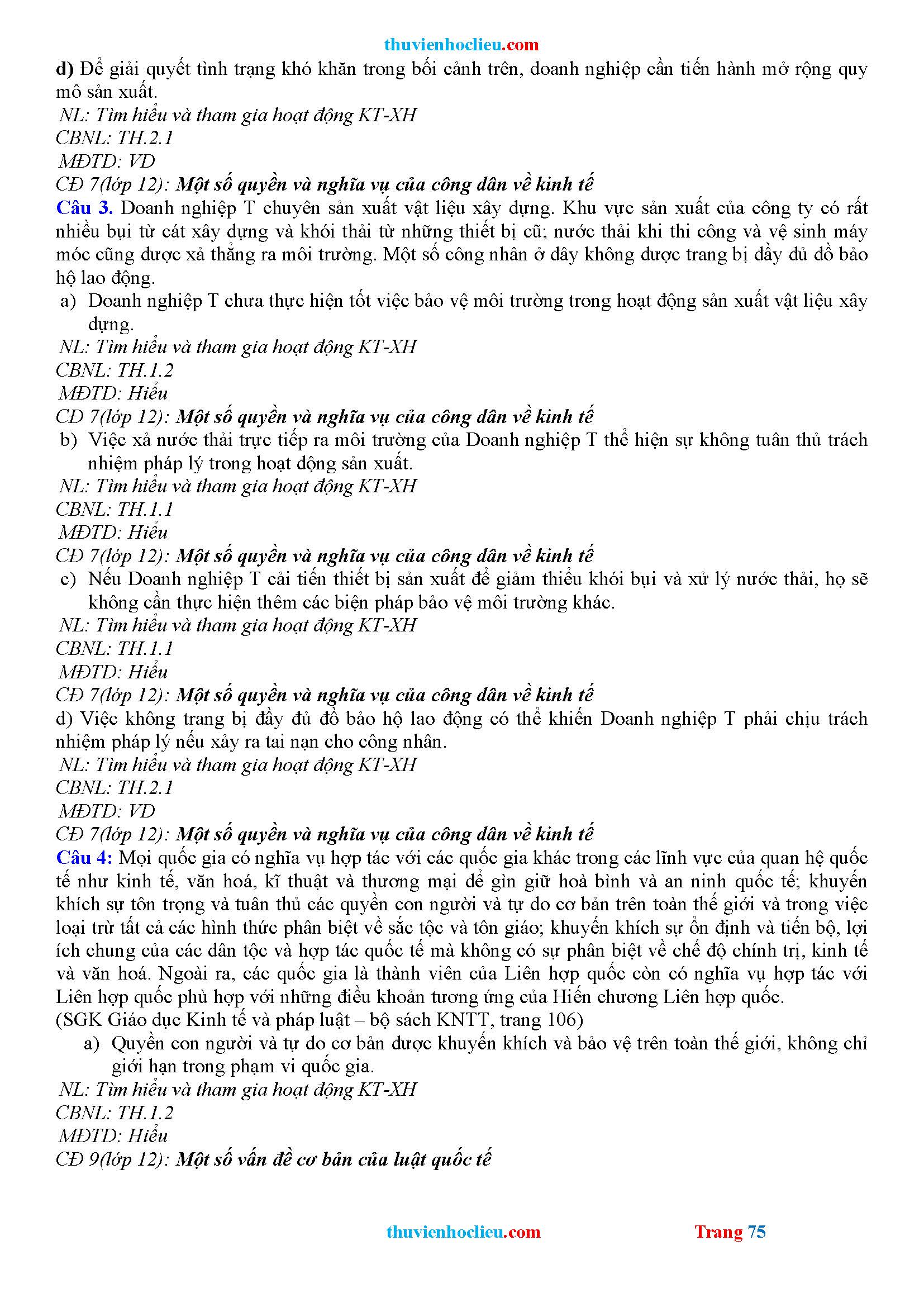 thuvienhoclieu.com

d) Để giải quyết tình trạng khó khăn trong bối cảnh trên, doanh nghiệp cần tiến hành mở rộng quy mô sản xuất.
NL: Tìm hiểu và tham gia hoạt động KT-XH
CBNL: TH.2.1
MĐTD: VD
CĐ 7(lớp 12): Một số quyền và nghĩa vụ của công dân về kinh tế

Câu 3. Doanh nghiệp T chuyên sản xuất vật liệu xây dựng. Khu vực sản xuất của công ty có rất nhiều bụi từ cát xây dựng và khói thải từ những thiết bị cũ; nước thải khi thi công và vệ sinh máy móc cũng được xả thẳng ra môi trường. Một số công nhân ở đây không được trang bị đầy đủ đồ bảo hộ lao động.
a) Doanh nghiệp T chưa thực hiện tốt việc bảo vệ môi trường trong hoạt động sản xuất vật liệu xây dựng.
NL: Tìm hiểu và tham gia hoạt động KT-XH
CBNL: TH.1.2
MĐTD: Hiểu
CĐ 7(lớp 12): Một số quyền và nghĩa vụ của công dân về kinh tế
b) Việc xả nước thải trực tiếp ra môi trường của Doanh nghiệp T thể hiện sự không tuân thủ trách nhiệm pháp lý trong hoạt động sản xuất.
NL: Tìm hiểu và tham gia hoạt động KT-XH
CBNL: TH.1.1
MĐTD: Hiểu
CĐ 7(lớp 12): Một số quyền và nghĩa vụ của công dân về kinh tế
c) Nếu Doanh nghiệp T cải tiến thiết bị sản xuất để giảm thiểu khói bụi và xử lý nước thải, họ sẽ không cần thực hiện thêm các biện pháp bảo vệ môi trường khác.
NL: Tìm hiểu và tham gia hoạt động KT-XH
CBNL: TH.1.1
MĐTD: Hiểu
CĐ 7(lớp 12): Một số quyền và nghĩa vụ của công dân về kinh tế
d) Việc không trang bị đầy đủ đồ bảo hộ lao động có thể khiến Doanh nghiệp T phải chịu trách nhiệm pháp lý nếu xảy ra tai nạn cho công nhân.
NL: Tìm hiểu và tham gia hoạt động KT-XH
CBNL: TH.2.1
MĐTD: VD
CĐ 7(lớp 12): Một số quyền và nghĩa vụ của công dân về kinh tế

Câu 4: Mọi quốc gia có nghĩa vụ hợp tác với các quốc gia khác trong các lĩnh vực của quan hệ quốc tế như kinh tế, văn hoá, kĩ thuật và thương mại để gìn giữ hoà bình và an ninh quốc tế; khuyến khích sự tôn trọng và tuân thủ các quyền con người và tự do cơ bản trên toàn thế giới và trong việc loại trừ tất cả các hình thức phân biệt về sắc tộc và tôn giáo; khuyến khích sự ổn định và tiến bộ, lợi ích chung của các dân tộc và hợp tác quốc tế mà không có sự phân biệt về chế độ chính trị, kinh tế và văn hoá. Ngoài ra, các quốc gia là thành viên của Liên hợp quốc còn có nghĩa vụ hợp tác với Liên hợp quốc phù hợp với những điều khoản tương ứng của Hiến chương Liên hợp quốc.
(SGK Giáo dục Kinh tế và pháp luật – bộ sách KNTT, trang 106)
a) Quyền con người và tự do cơ bản được khuyến khích và bảo vệ trên toàn thế giới, không chỉ giới hạn trong phạm vi quốc gia.
NL: Tìm hiểu và tham gia hoạt động KT-XH
CBNL: TH.1.2
MĐTD: Hiểu
CĐ 9(lớp 12): Một số vấn đề cơ bản của luật quốc tế

thuvienhoclieu.com Trang 75